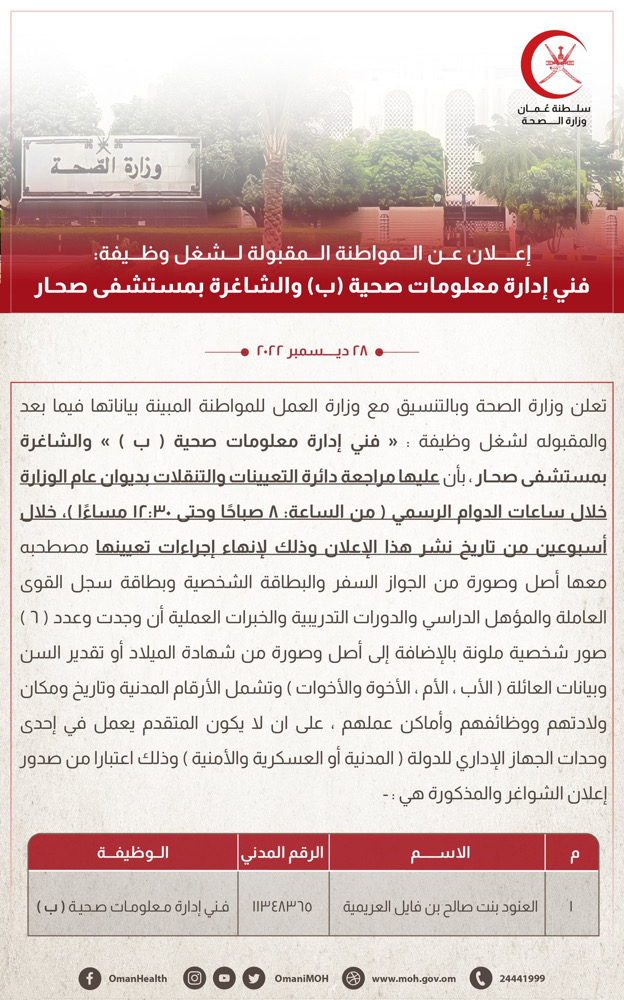 سلطنة عُمان
وزارة الصحة

وزارة الصحة

إعلان عن المواطنة المقبولة لشغل وظيفة:
فني إدارة معلومات صحية (ب) والشاغرة بمستشفى صحار

٢٨ ديسمبر ٢٠٢٢

تعلن وزارة الصحة وبالتنسيق مع وزارة العمل للمواطنة المبينة بياناتها فيما بعد والمقبوله لشغل وظيفة : « فني إدارة معلومات صحية ( ب ) » والشاغرة بمستشفى صحار ، بأن عليها مراجعة دائرة التعيينات والتنقلات بديوان عام الوزارة خلال ساعات الدوام الرسمي ( من الساعة: ٨ صباحًا وحتى ١٢:٣٠ مساءًا )، خلال أسبوعين من تاريخ نشر هذا الإعلان وذلك لإنهاء إجراءات تعيينها مصطحبه معها أصل وصورة من الجواز السفر والبطاقة الشخصية وبطاقة سجل القوى العاملة والمؤهل الدراسي والدورات التدريبية والخبرات العملية أن وجدت وعدد ( ٦ ) صور شخصية ملونة بالإضافة إلى أصل وصورة من شهادة الميلاد أو تقدير السن وبيانات العائلة ( الأب ، الأم ، الأخوة والأخوات ) وتشمل الأرقام المدنية وتاريخ ومكان ولادتهم ووظائفهم وأماكن عملهم ، على ان لا يكون المتقدم يعمل في إحدى وحدات الجهاز الإداري للدولة ( المدنية أو العسكرية والأمنية ) وذلك اعتبارا من صدور إعلان الشواغر والمذكورة هي :-

| م | الاسم | الرقم المدني | الوظيفة |
|---|---|---|---|
| ١ | العنود بنت صالح بن فايل العريمية | ١١٣٤٨٣٦٥ | فني إدارة معلومات صحية ( ب ) |

OmanHealth OmaniMOH www.moh.gov.om 24441999